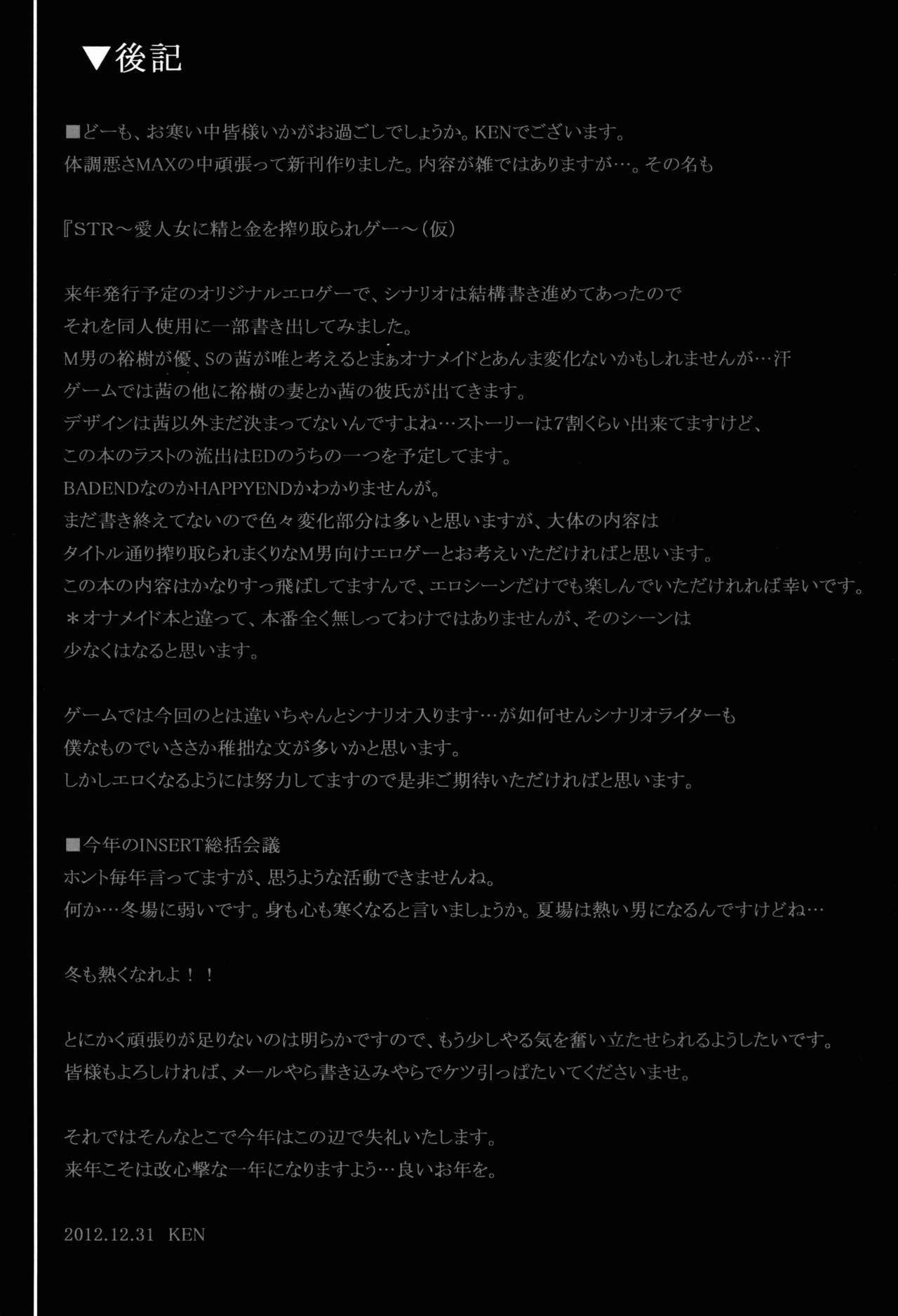 ▼後記

■どーも、お寒い中皆様いかがお過ごしでしょうか。KENでございます。
体調悪さMAXの中頑張って新刊作りました。内容が雑ではありますが…。その名も

『STR～愛人女に精と金を搾り取られゲー～（仮）

来年発行予定のオリジナルエロゲーで、シナリオは結構書き進めてあったので
それを同人使用に一部書き出してみました。
M男の裕樹が優、Sの茜が唯と考えるとまぁオナメイドとあんま変化ないかもしれませんが…汗
ゲームでは茜の他に裕樹の妻とか茜の彼氏が出てきます。
デザインは茜以外まだ決まってないんですよね…ストーリーは7割くらい出来てますけど、
この本のラストの流出はEDのうちの一つを予定してます。
BADENDなのかHAPPYENDかわかりませんが。
まだ書き終えてないので色々変化部分は多いと思いますが、大体の内容は
タイトル通り搾り取られまくりなM男向けエロゲーとお考えいただければと思います。
この本の内容はかなりすっ飛ばしてますんで、エロシーンだけでも楽しんでいただけれれば幸いです。
＊オナメイド本と違って、本番全く無しってわけではありませんが、そのシーンは
少なくはなると思います。

ゲームでは今回のとは違いちゃんとシナリオ入ります…が如何せんシナリオライターも
僕なものでいささか稚拙な文が多いかと思います。
しかしエロくなるようには努力してますので是非ご期待いただければと思います。

■今年のINSERT総括会議
ホント毎年言ってますが、思うような活動できませんね。
何か…冬場に弱いです。身も心も寒くなると言いましょうか。夏場は熱い男になるんですけどね…

冬も熱くなれよ！！

とにかく頑張りが足りないのは明らかですので、もう少しやる気を奮い立たせられるようしたいです。
皆様もよろしければ、メールやら書き込みやらでケツ引っぱたいてくださいませ。

それではそんなとこで今年はこの辺で失礼いたします。
来年こそは改心撃な一年になりますよう…良いお年を。

2012.12.31　KEN